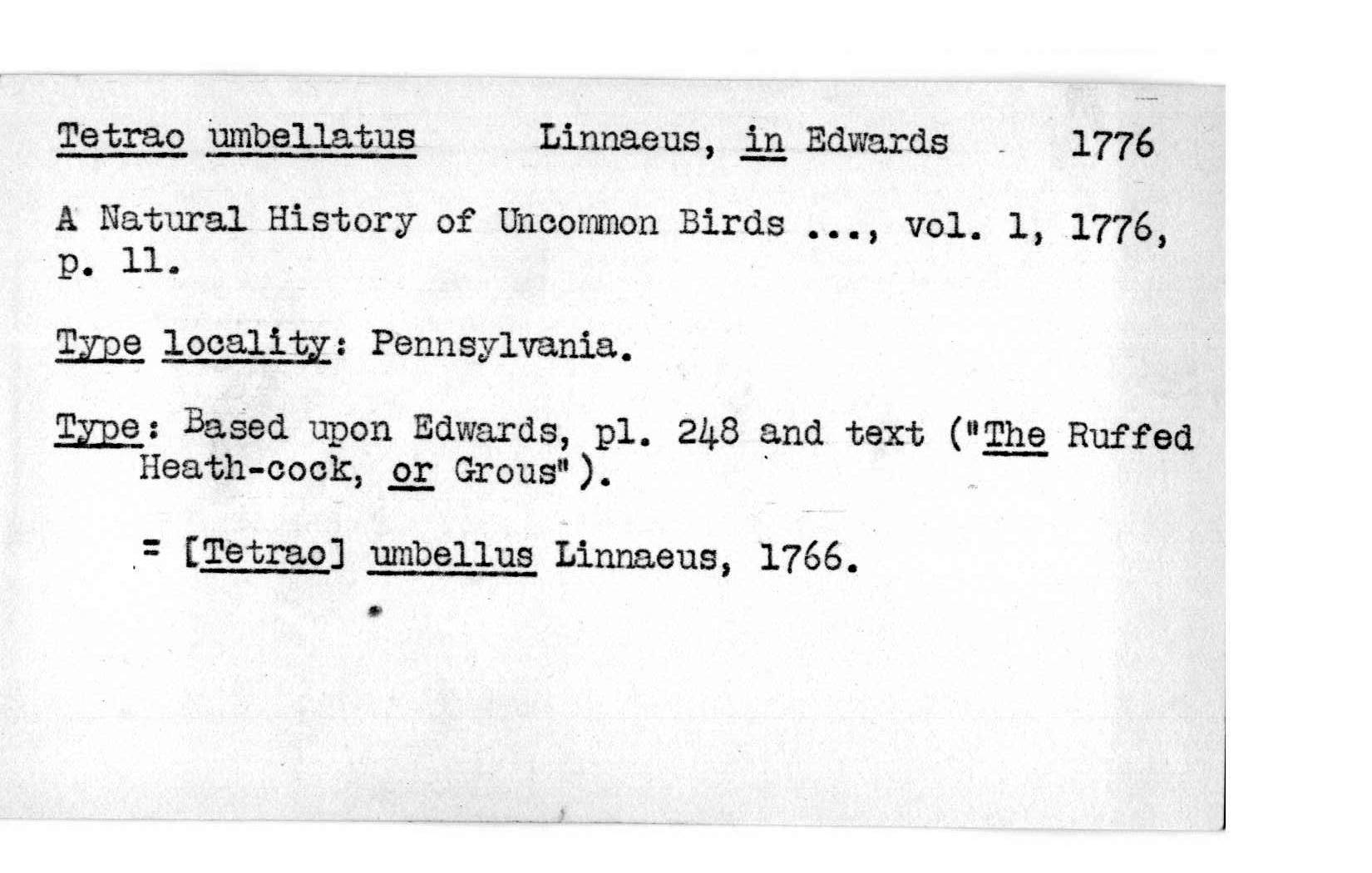 Tetrao umbellatus Linnaeus, in Edwards 1776

A Natural History of Uncommon Birds ..., vol. 1, 1776, p. 11.

Type locality: Pennsylvania.

Type: Based upon Edwards, pl. 248 and text ("The Ruffed Heath-cock, or Grous").

= [Tetrao] umbellus Linnaeus, 1766.